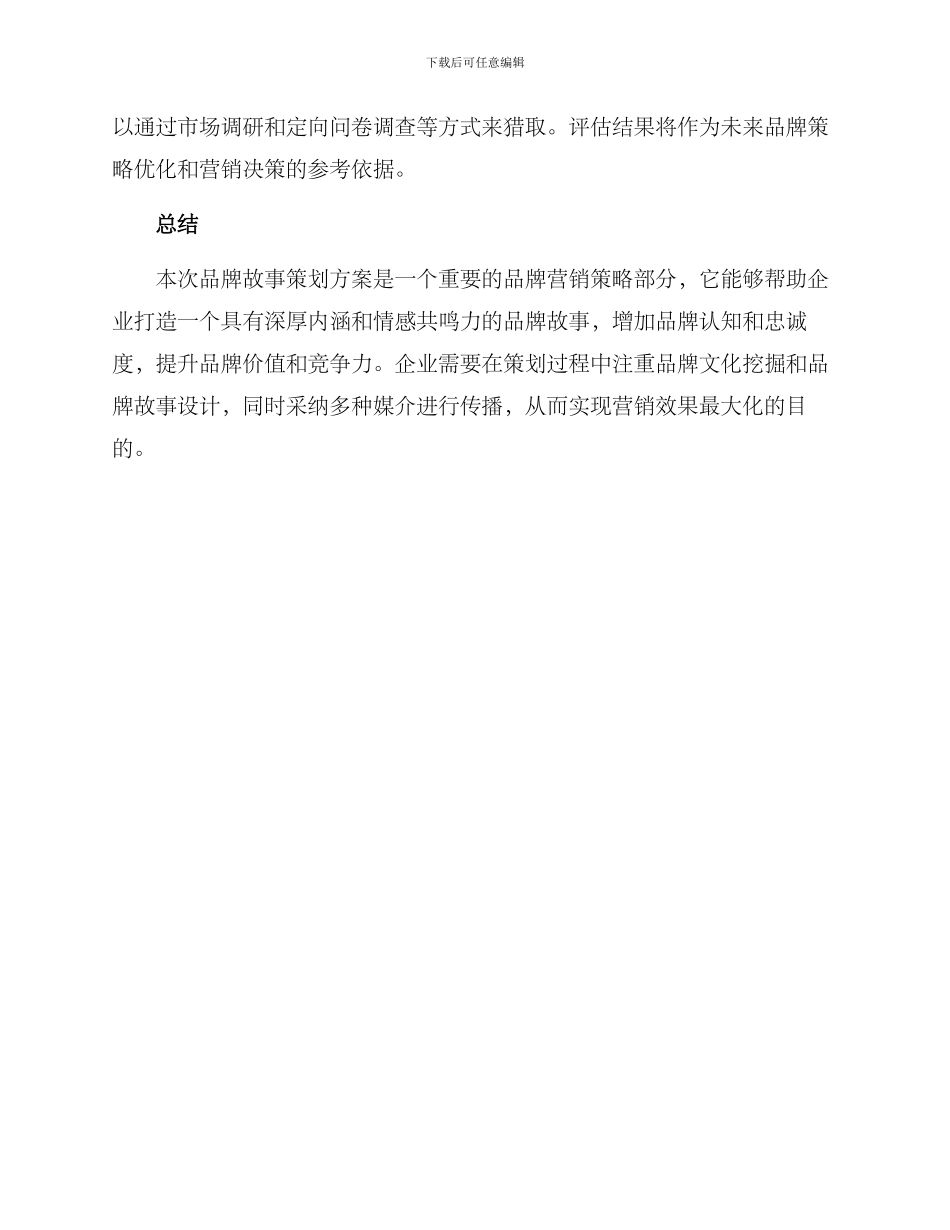 下载后可任意编辑

以通过市场调研和定向问卷调查等方式来猎取。评估结果将作为未来品牌策略优化和营销决策的参考依据。

总结

本次品牌故事策划方案是一个重要的品牌营销策略部分，它能够帮助企业打造一个具有深厚内涵和情感共鸣力的品牌故事，增加品牌认知和忠诚度，提升品牌价值和竞争力。企业需要在策划过程中注重品牌文化挖掘和品牌故事设计，同时采纳多种媒介进行传播，从而实现营销效果最大化的目的。